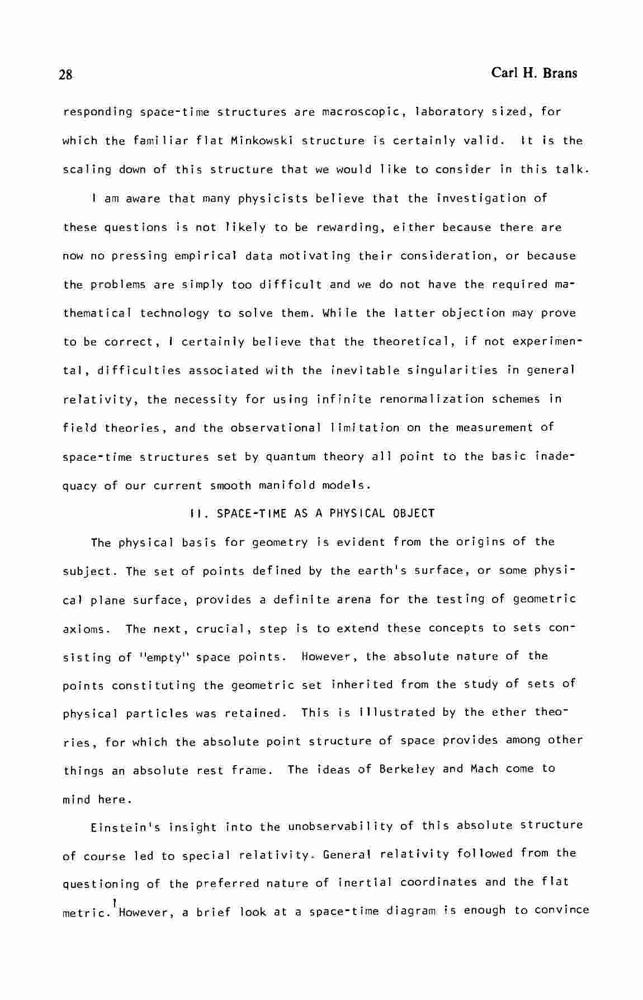 28 Carl H. Brans

responding space-time structures are macroscopic, laboratory sized, for which the familiar flat Minkowski structure is certainly valid. It is the scaling down of this structure that we would like to consider in this talk.

I am aware that many physicists believe that the investigation of these questions is not likely to be rewarding, either because there are now no pressing empirical data motivating their consideration, or because the problems are simply too difficult and we do not have the required mathematical technology to solve them. While the latter objection may prove to be correct, I certainly believe that the theoretical, if not experimental, difficulties associated with the inevitable singularities in general relativity, the necessity for using infinite renormalization schemes in field theories, and the observational limitation on the measurement of space-time structures set by quantum theory all point to the basic inadequacy of our current smooth manifold models.

II. SPACE-TIME AS A PHYSICAL OBJECT

The physical basis for geometry is evident from the origins of the subject. The set of points defined by the earth's surface, or some physical plane surface, provides a definite arena for the testing of geometric axioms. The next, crucial, step is to extend these concepts to sets consisting of "empty" space points. However, the absolute nature of the points constituting the geometric set inherited from the study of sets of physical particles was retained. This is illustrated by the ether theories, for which the absolute point structure of space provides among other things an absolute rest frame. The ideas of Berkeley and Mach come to mind here.

Einstein's insight into the unobservability of this absolute structure of course led to special relativity. General relativity followed from the questioning of the preferred nature of inertial coordinates and the flat metric.$^1$ However, a brief look at a space-time diagram is enough to convince